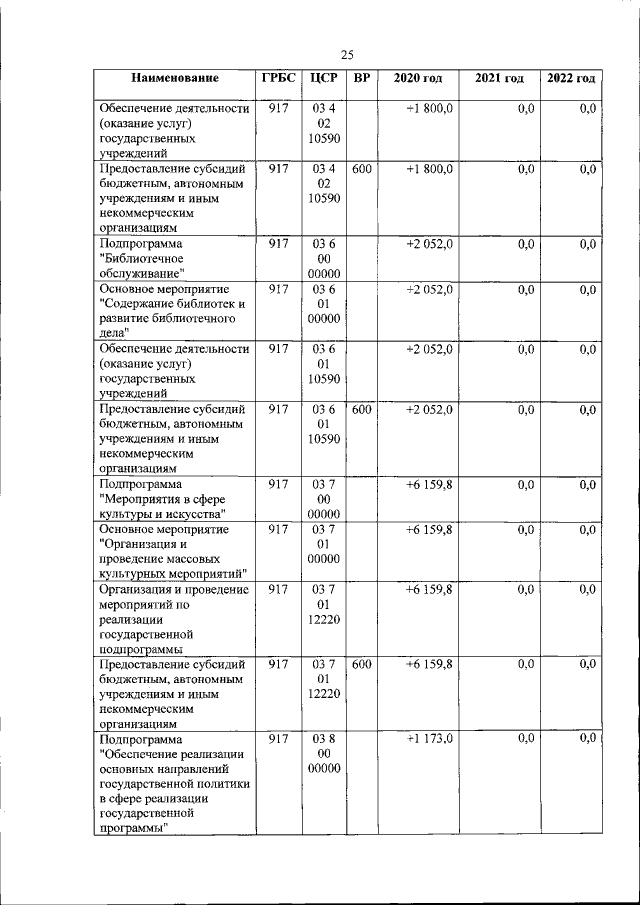 25

| Наименование | ГРБС | ЦСР | ВР | 2020 год | 2021 год | 2022 год |
|---|---|---|---|---|---|---|
| Обеспечение деятельности (оказание услуг) государственных учреждений | 917 | 03 4 02 10590 | | +1 800,0 | 0,0 | 0,0 |
| Предоставление субсидий бюджетным, автономным учреждениям и иным некоммерческим организациям | 917 | 03 4 02 10590 | 600 | +1 800,0 | 0,0 | 0,0 |
| Подпрограмма "Библиотечное обслуживание" | 917 | 03 6 00 00000 | | +2 052,0 | 0,0 | 0,0 |
| Основное мероприятие "Содержание библиотек и развитие библиотечного дела" | 917 | 03 6 01 00000 | | +2 052,0 | 0,0 | 0,0 |
| Обеспечение деятельности (оказание услуг) государственных учреждений | 917 | 03 6 01 10590 | | +2 052,0 | 0,0 | 0,0 |
| Предоставление субсидий бюджетным, автономным учреждениям и иным некоммерческим организациям | 917 | 03 6 01 10590 | 600 | +2 052,0 | 0,0 | 0,0 |
| Подпрограмма "Мероприятия в сфере культуры и искусства" | 917 | 03 7 00 00000 | | +6 159,8 | 0,0 | 0,0 |
| Основное мероприятие "Организация и проведение массовых культурных мероприятий" | 917 | 03 7 01 00000 | | +6 159,8 | 0,0 | 0,0 |
| Организация и проведение мероприятий по реализации государственной подпрограммы | 917 | 03 7 01 12220 | | +6 159,8 | 0,0 | 0,0 |
| Предоставление субсидий бюджетным, автономным учреждениям и иным некоммерческим организациям | 917 | 03 7 01 12220 | 600 | +6 159,8 | 0,0 | 0,0 |
| Подпрограмма "Обеспечение реализации основных направлений государственной политики в сфере реализации государственной программы" | 917 | 03 8 00 00000 | | +1 173,0 | 0,0 | 0,0 |